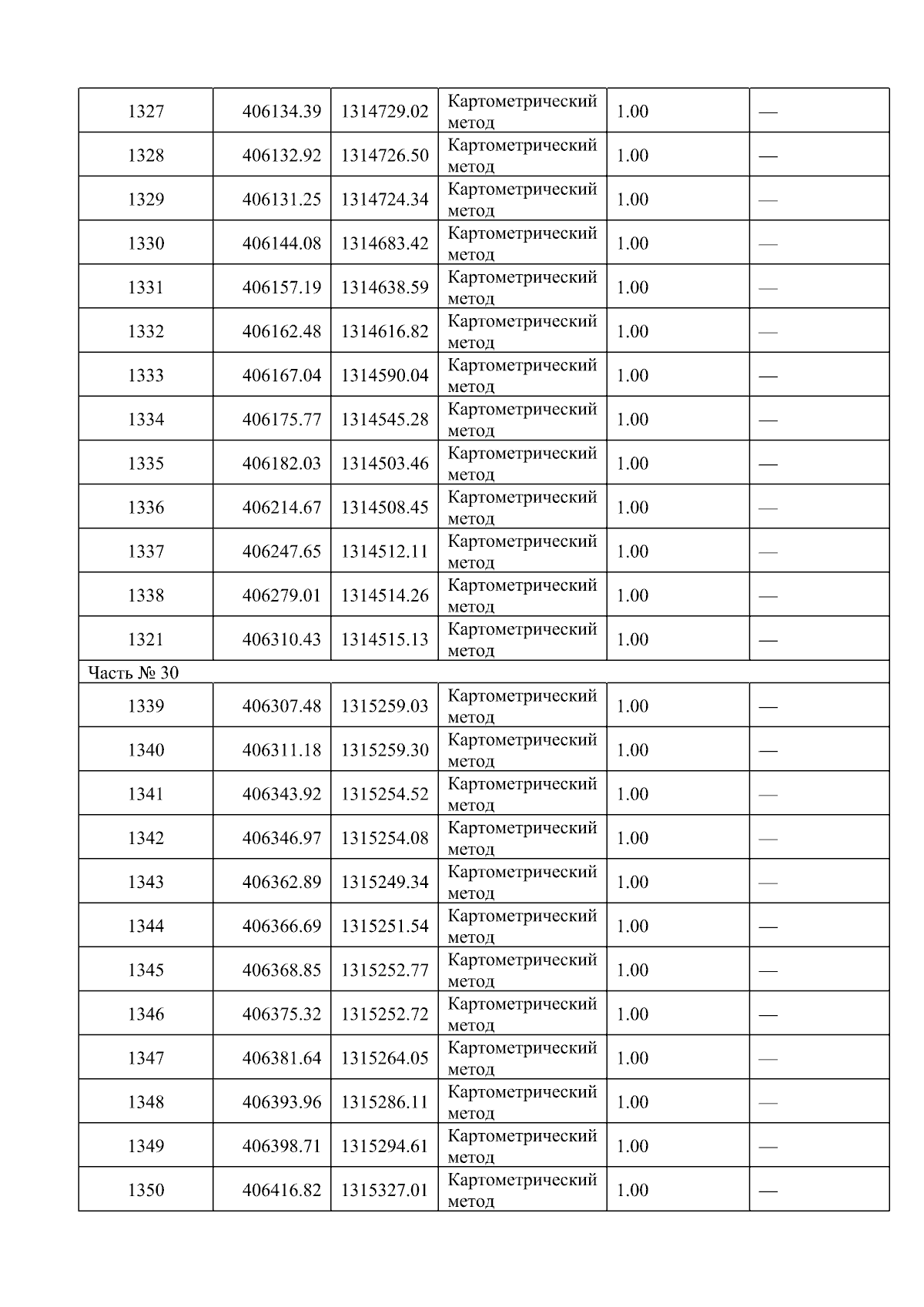 | 1327 | 406134.39 | 1314729.02 | Картометрический метод | 1.00 | — |
|---|---|---|---|---|---|
| 1328 | 406132.92 | 1314726.50 | Картометрический метод | 1.00 | — |
| 1329 | 406131.25 | 1314724.34 | Картометрический метод | 1.00 | — |
| 1330 | 406144.08 | 1314683.42 | Картометрический метод | 1.00 | — |
| 1331 | 406157.19 | 1314638.59 | Картометрический метод | 1.00 | — |
| 1332 | 406162.48 | 1314616.82 | Картометрический метод | 1.00 | — |
| 1333 | 406167.04 | 1314590.04 | Картометрический метод | 1.00 | — |
| 1334 | 406175.77 | 1314545.28 | Картометрический метод | 1.00 | — |
| 1335 | 406182.03 | 1314503.46 | Картометрический метод | 1.00 | — |
| 1336 | 406214.67 | 1314508.45 | Картометрический метод | 1.00 | — |
| 1337 | 406247.65 | 1314512.11 | Картометрический метод | 1.00 | — |
| 1338 | 406279.01 | 1314514.26 | Картометрический метод | 1.00 | — |
| 1321 | 406310.43 | 1314515.13 | Картометрический метод | 1.00 | — |
| Часть № 30 | | | | | |
| 1339 | 406307.48 | 1315259.03 | Картометрический метод | 1.00 | — |
| 1340 | 406311.18 | 1315259.30 | Картометрический метод | 1.00 | — |
| 1341 | 406343.92 | 1315254.52 | Картометрический метод | 1.00 | — |
| 1342 | 406346.97 | 1315254.08 | Картометрический метод | 1.00 | — |
| 1343 | 406362.89 | 1315249.34 | Картометрический метод | 1.00 | — |
| 1344 | 406366.69 | 1315251.54 | Картометрический метод | 1.00 | — |
| 1345 | 406368.85 | 1315252.77 | Картометрический метод | 1.00 | — |
| 1346 | 406375.32 | 1315252.72 | Картометрический метод | 1.00 | — |
| 1347 | 406381.64 | 1315264.05 | Картометрический метод | 1.00 | — |
| 1348 | 406393.96 | 1315286.11 | Картометрический метод | 1.00 | — |
| 1349 | 406398.71 | 1315294.61 | Картометрический метод | 1.00 | — |
| 1350 | 406416.82 | 1315327.01 | Картометрический метод | 1.00 | — |